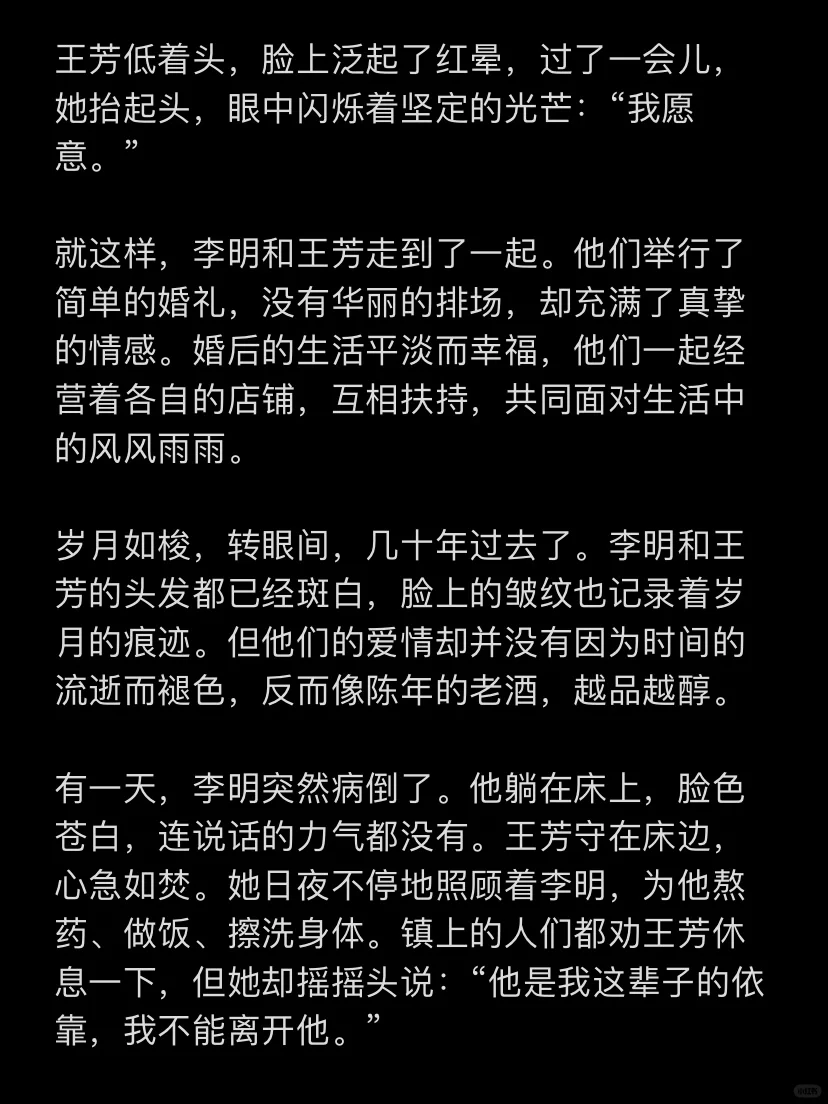 王芳低着头，脸上泛起了红晕，过了一会儿，她抬起头，眼中闪烁着坚定的光芒：“我愿意。”

就这样，李明和王芳走到了一起。他们举行了简单的婚礼，没有华丽的排场，却充满了真挚的情感。婚后的生活平淡而幸福，他们一起经营着各自的店铺，互相扶持，共同面对生活中的风风雨雨。

岁月如梭，转眼间，几十年过去了。李明和王芳的头发都已经斑白，脸上的皱纹也记录着岁月的痕迹。但他们的爱情却并没有因为时间的流逝而褪色，反而像陈年的老酒，越品越醇。

有一天，李明突然病倒了。他躺在床上，脸色苍白，连说话的力气都没有。王芳守在床边，心急如焚。她日夜不停地照顾着李明，为他熬药、做饭、擦洗身体。镇上的人们都劝王芳休息一下，但她却摇摇头说：“他是我这辈子的依靠，我不能离开他。”